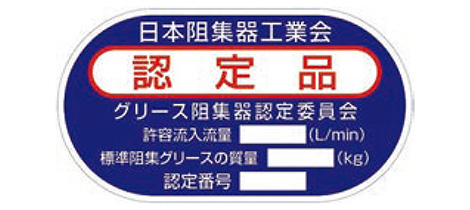 日本阻集器工業会

認定品

グリース阻集器認定委員会

許容流入流量 (L/min)

標準阻集グリースの質量 (kg)

認定番号